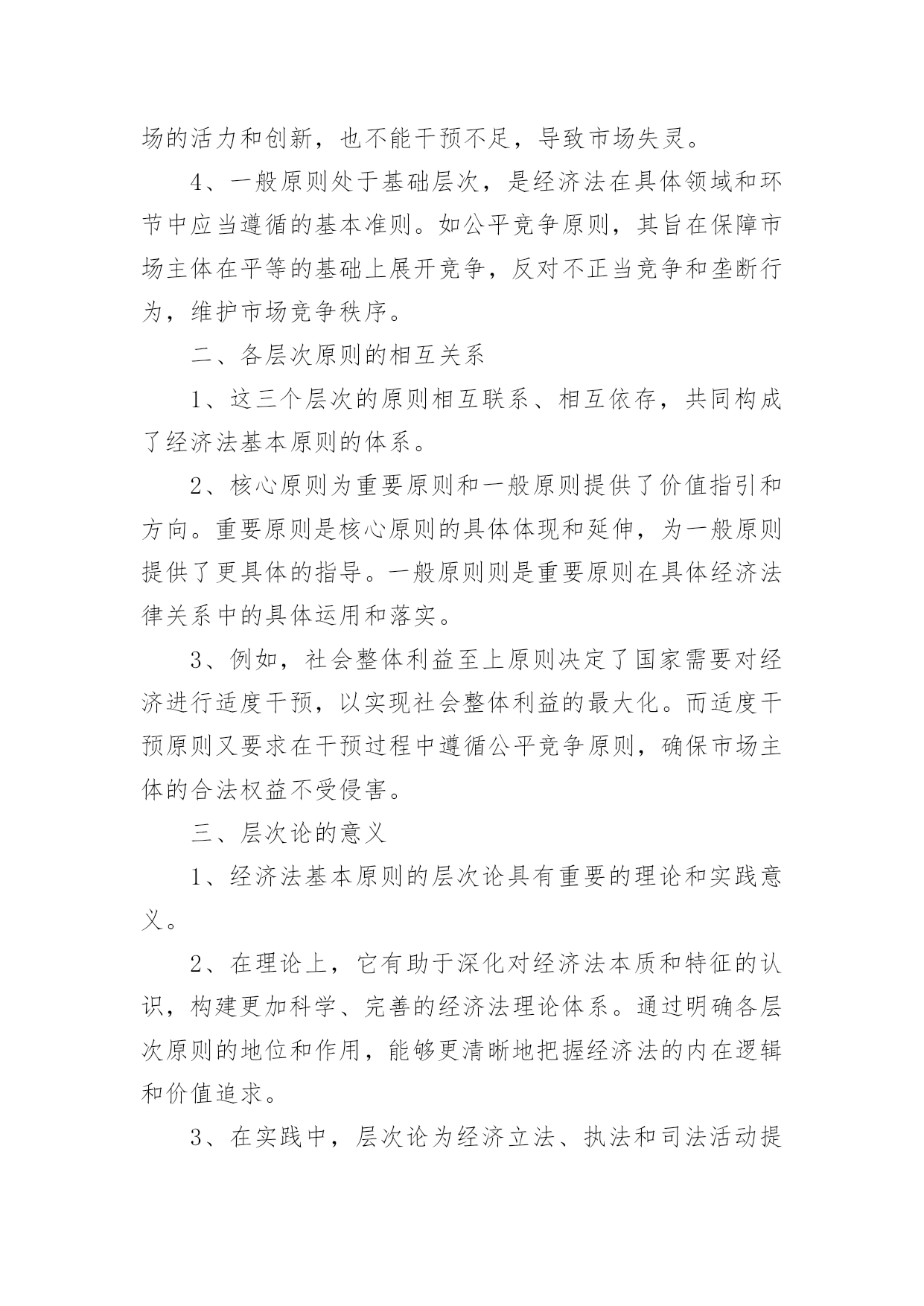 场的活力和创新，也不能干预不足，导致市场失灵。

4、一般原则处于基础层次，是经济法在具体领域和环节中应当遵循的基本准则。如公平竞争原则，其旨在保障市场主体在平等的基础上展开竞争，反对不正当竞争和垄断行为，维护市场竞争秩序。

二、各层次原则的相互关系

1、这三个层次的原则相互联系、相互依存，共同构成了经济法基本原则的体系。

2、核心原则为重要原则和一般原则提供了价值指引和方向。重要原则是核心原则的具体体现和延伸，为一般原则提供了更具体的指导。一般原则则是重要原则在具体经济法律关系中的具体运用和落实。

3、例如，社会整体利益至上原则决定了国家需要对经济进行适度干预，以实现社会整体利益的最大化。而适度干预原则又要求在干预过程中遵循公平竞争原则，确保市场主体的合法权益不受侵害。

三、层次论的意义

1、经济法基本原则的层次论具有重要的理论和实践意义。

2、在理论上，它有助于深化对经济法本质和特征的认识，构建更加科学、完善的经济法理论体系。通过明确各层次原则的地位和作用，能够更清晰地把握经济法的内在逻辑和价值追求。

3、在实践中，层次论为经济立法、执法和司法活动提